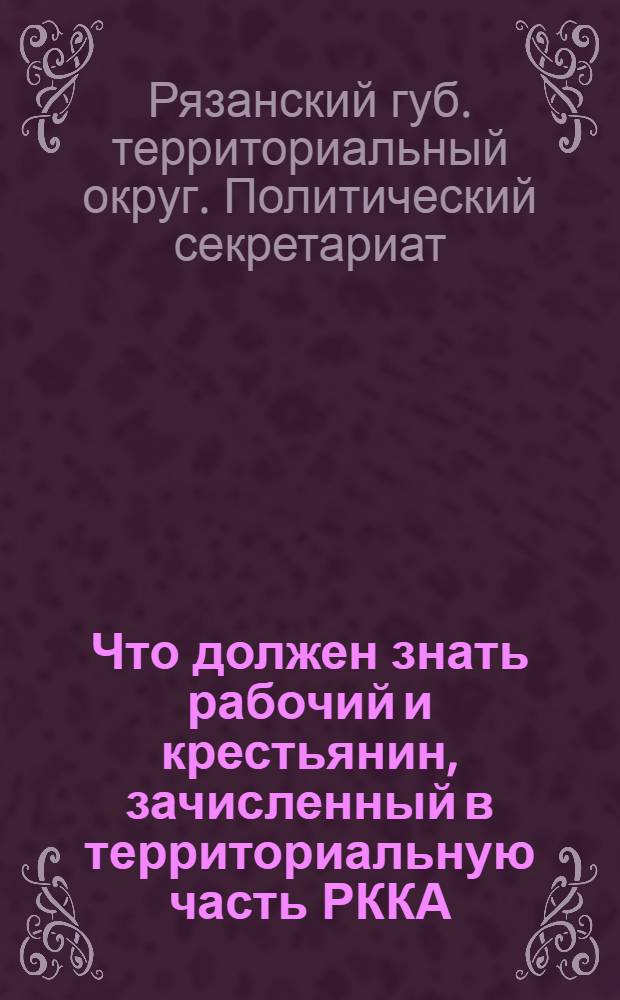 Рязанский губ. территориальный округ. Политический секретариат

Что должен знать рабочий и крестьянин, зачисленный в территориальную часть РККА